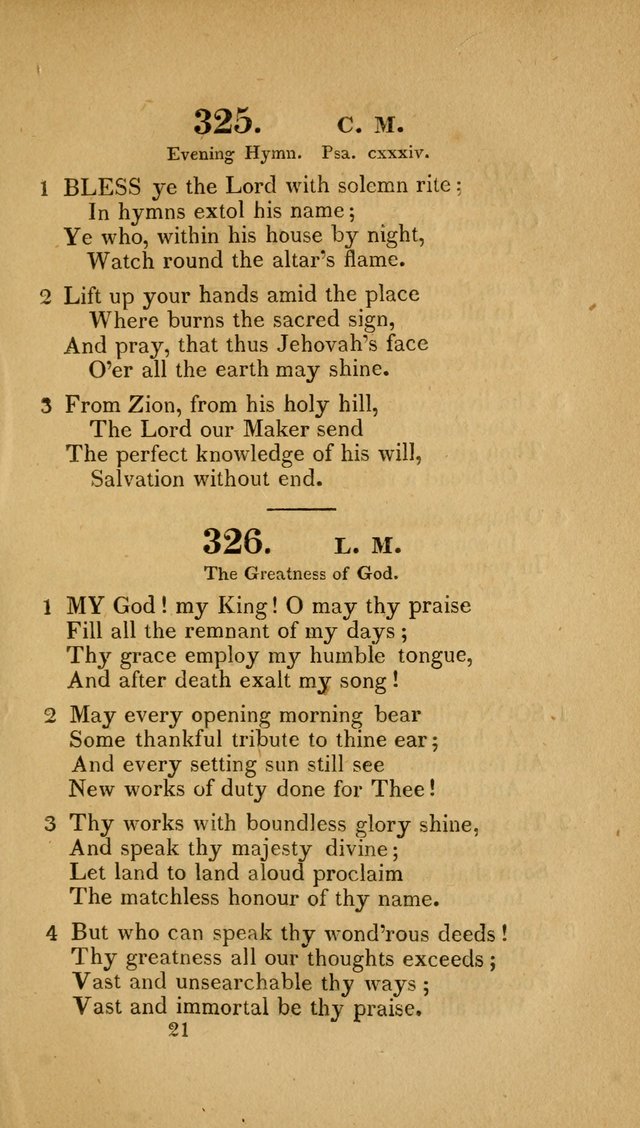 325. C. M.

Evening Hymn. Psa. cxxxiv.

1 BLESS ye the Lord with solemn rite;
In hymns extol his name;
Ye who, within his house by night,
Watch round the altar's flame.

2 Lift up your hands amid the place
Where burns the sacred sign,
And pray, that thus Jehovah's face
O'er all the earth may shine.

3 From Zion, from his holy hill,
The Lord our Maker send
The perfect knowledge of his will,
Salvation without end.

326. L. M.

The Greatness of God.

1 MY God! my King! O may thy praise
Fill all the remnant of my days;
Thy grace employ my humble tongue,
And after death exalt my song!

2 May every opening morning bear
Some thankful tribute to thine ear;
And every setting sun still see
New works of duty done for Thee!

3 Thy works with boundless glory shine,
And speak thy majesty divine;
Let land to land aloud proclaim
The matchless honour of thy name.

4 But who can speak thy wond'rous deeds!
Thy greatness all our thoughts exceeds;
Vast and unsearchable thy ways;
Vast and immortal be thy praise.

21